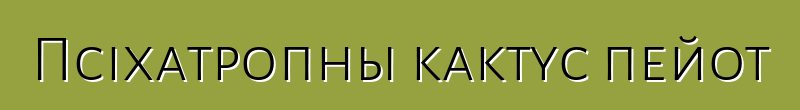 Псіхатропны кактус пейот